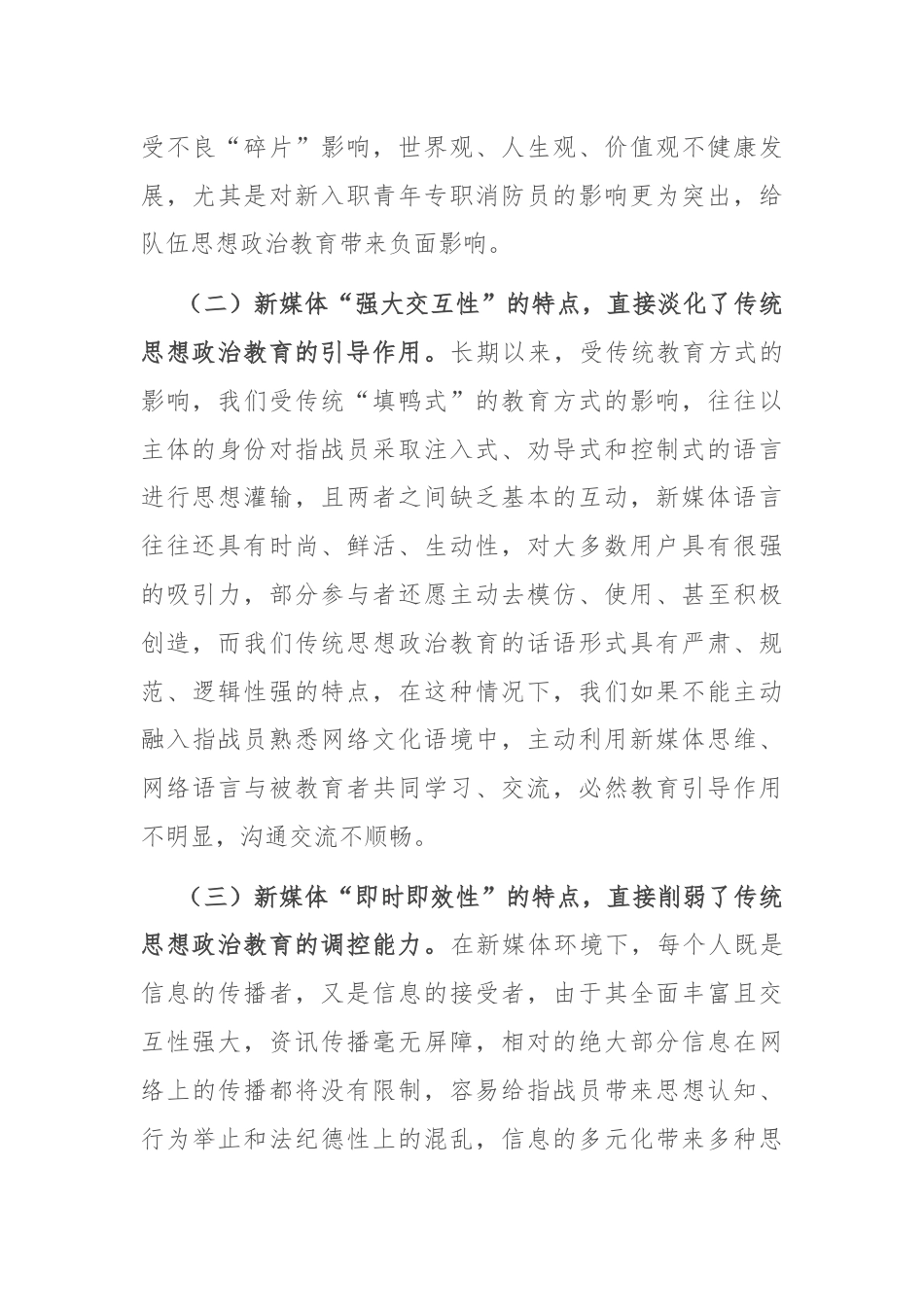 受不良“碎片”影响，世界观、人生观、价值观不健康发展，尤其是对新入职青年专职消防员的影响更为突出，给队伍思想政治教育带来负面影响。

（二）新媒体“强大交互性”的特点，直接淡化了传统思想政治教育的引导作用。长期以来，受传统教育方式的影响，我们受传统“填鸭式”的教育方式的影响，往往以主体的身份对指战员采取注入式、劝导式和控制式的语言进行思想灌输，且两者之间缺乏基本的互动，新媒体语言往往还具有时尚、鲜活、生动性，对大多数用户具有很强的吸引力，部分参与者还愿主动去模仿、使用、甚至积极创造，而我们传统思想政治教育的话语形式具有严肃、规范、逻辑性强的特点，在这种情况下，我们如果不能主动融入指战员熟悉网络文化语境中，主动利用新媒体思维、网络语言与被教育者共同学习、交流，必然教育引导作用不明显，沟通交流不顺畅。

（三）新媒体“即时即效性”的特点，直接削弱了传统思想政治教育的调控能力。在新媒体环境下，每个人既是信息的传播者，又是信息的接受者，由于其全面丰富且交互性强大，资讯传播毫无屏障，相对的绝大部分信息在网络上的传播都将没有限制，容易给指战员带来思想认知、行为举止和法纪德性上的混乱，信息的多元化带来多种思